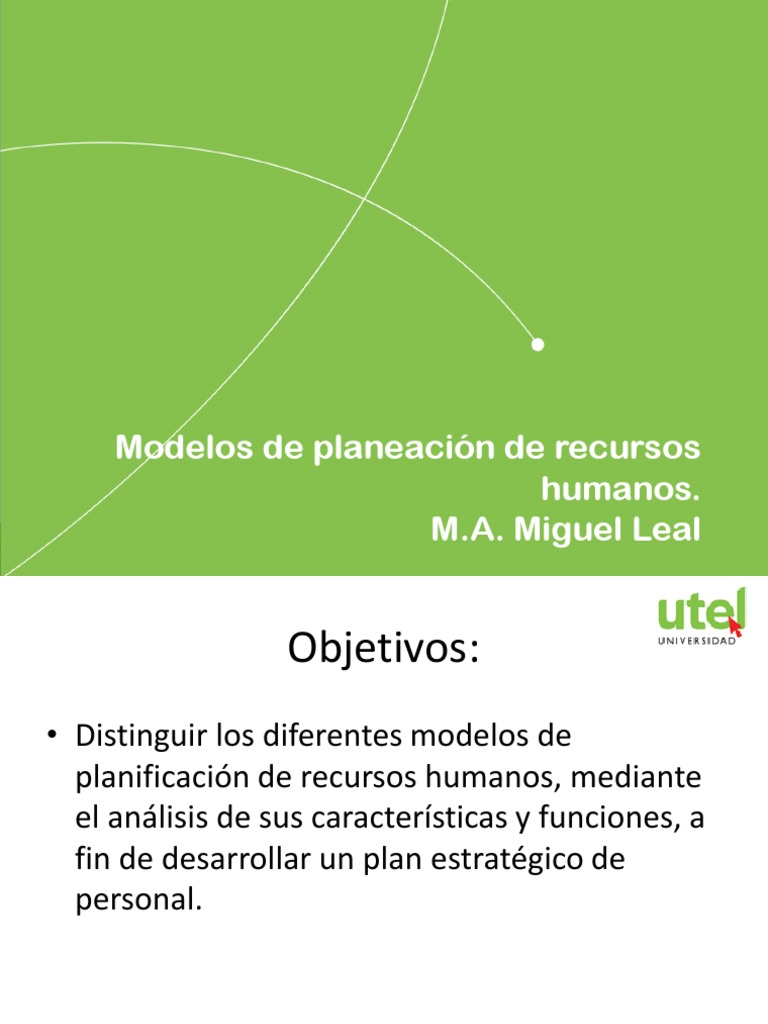 Modelos de planeación de recursos humanos.
M.A. Miguel Leal

utel
UNIVERSIDAD

Objetivos:

• Distinguir los diferentes modelos de planificación de recursos humanos, mediante el análisis de sus características y funciones, a fin de desarrollar un plan estratégico de personal.